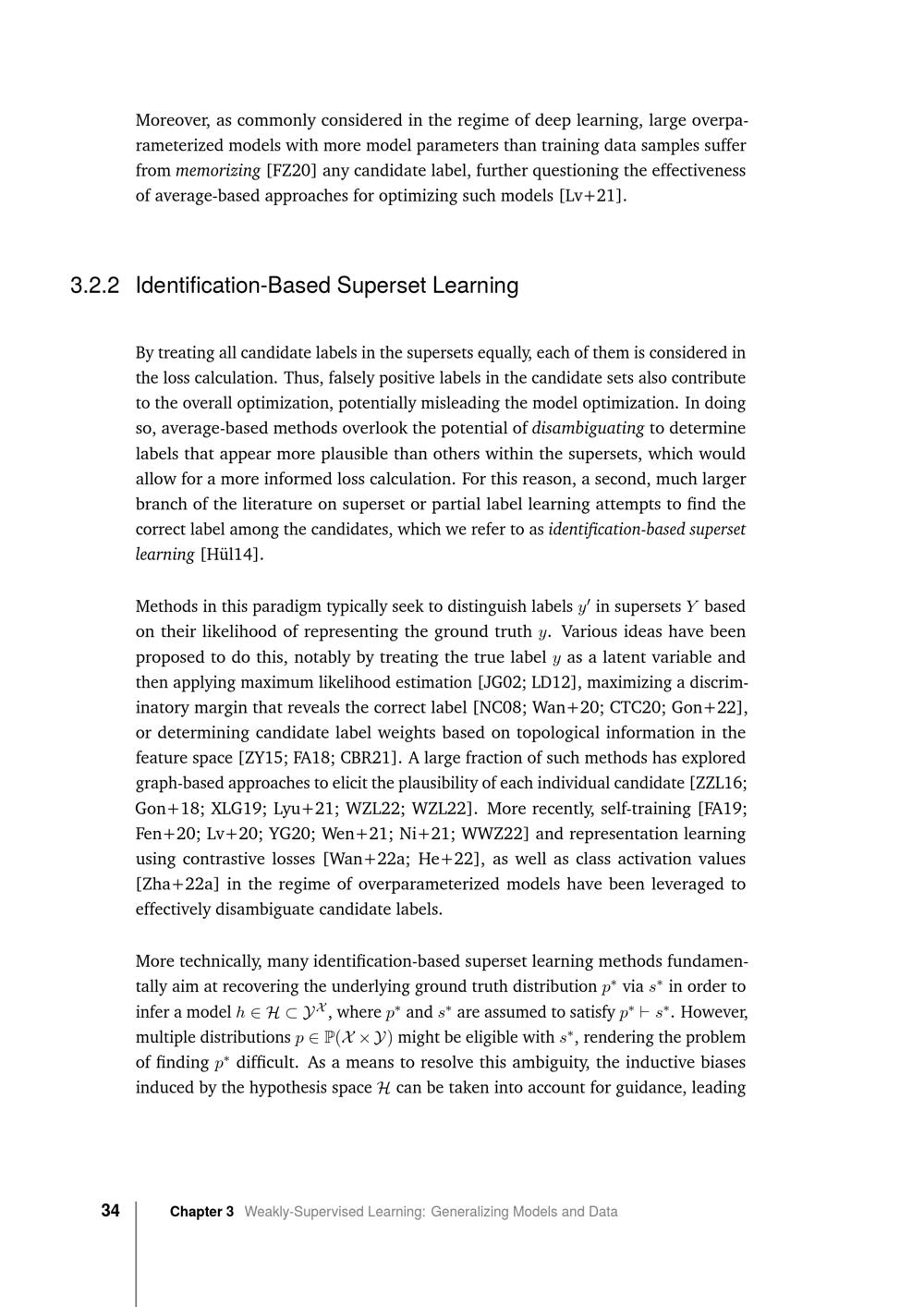 Moreover, as commonly considered in the regime of deep learning, large overparameterized models with more model parameters than training data samples suffer from memorizing [FZ20] any candidate label, further questioning the effectiveness of average-based approaches for optimizing such models [Lv+21].

3.2.2 Identification-Based Superset Learning

By treating all candidate labels in the supersets equally, each of them is considered in the loss calculation. Thus, falsely positive labels in the candidate sets also contribute to the overall optimization, potentially misleading the model optimization. In doing so, average-based methods overlook the potential of disambiguating to determine labels that appear more plausible than others within the supersets, which would allow for a more informed loss calculation. For this reason, a second, much larger branch of the literature on superset or partial label learning attempts to find the correct label among the candidates, which we refer to as identification-based superset learning [Hül14].

Methods in this paradigm typically seek to distinguish labels $y'$ in supersets $Y$ based on their likelihood of representing the ground truth $y$. Various ideas have been proposed to do this, notably by treating the true label $y$ as a latent variable and then applying maximum likelihood estimation [JG02; LD12], maximizing a discriminatory margin that reveals the correct label [NC08; Wan+20; CTC20; Gon+22], or determining candidate label weights based on topological information in the feature space [ZY15; FA18; CBR21]. A large fraction of such methods has explored graph-based approaches to elicit the plausibility of each individual candidate [ZZL16; Gon+18; XLG19; Lyu+21; WZL22; WZL22]. More recently, self-training [FA19; Fen+20; Lv+20; YG20; Wen+21; Ni+21; WWZ22] and representation learning using contrastive losses [Wan+22a; He+22], as well as class activation values [Zha+22a] in the regime of overparameterized models have been leveraged to effectively disambiguate candidate labels.

More technically, many identification-based superset learning methods fundamentally aim at recovering the underlying ground truth distribution $p^*$ via $s^*$ in order to infer a model $h \in \mathcal{H} \subset \mathcal{Y}^{\mathcal{X}}$, where $p^*$ and $s^*$ are assumed to satisfy $p^* \vdash s^*$. However, multiple distributions $p \in \mathbb{P}(\mathcal{X} \times \mathcal{Y})$ might be eligible with $s^*$, rendering the problem of finding $p^*$ difficult. As a means to resolve this ambiguity, the inductive biases induced by the hypothesis space $\mathcal{H}$ can be taken into account for guidance, leading

34 Chapter 3 Weakly-Supervised Learning: Generalizing Models and Data